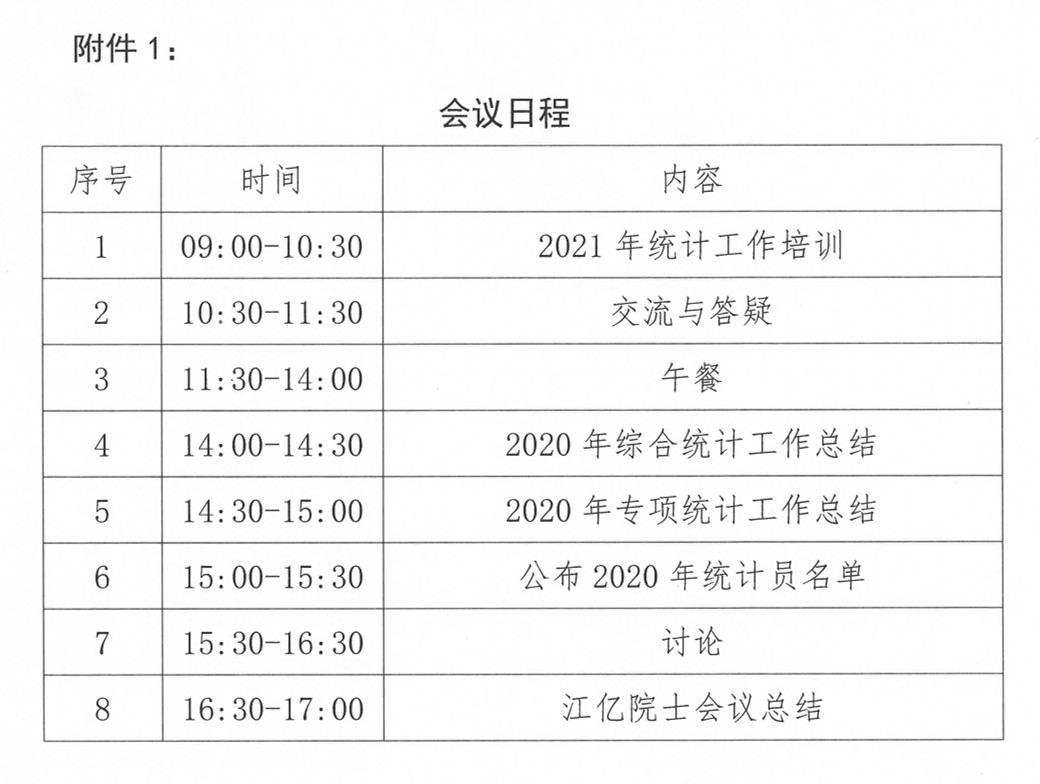 附件 1：

会议日程

| 序号 | 时间 | 内容 |
|---|---|---|
| 1 | 09:00-10:30 | 2021 年统计工作培训 |
| 2 | 10:30-11:30 | 交流与答疑 |
| 3 | 11:30-14:00 | 午餐 |
| 4 | 14:00-14:30 | 2020 年综合统计工作总结 |
| 5 | 14:30-15:00 | 2020 年专项统计工作总结 |
| 6 | 15:00-15:30 | 公布 2020 年统计员名单 |
| 7 | 15:30-16:30 | 讨论 |
| 8 | 16:30-17:00 | 江亿院士会议总结 |